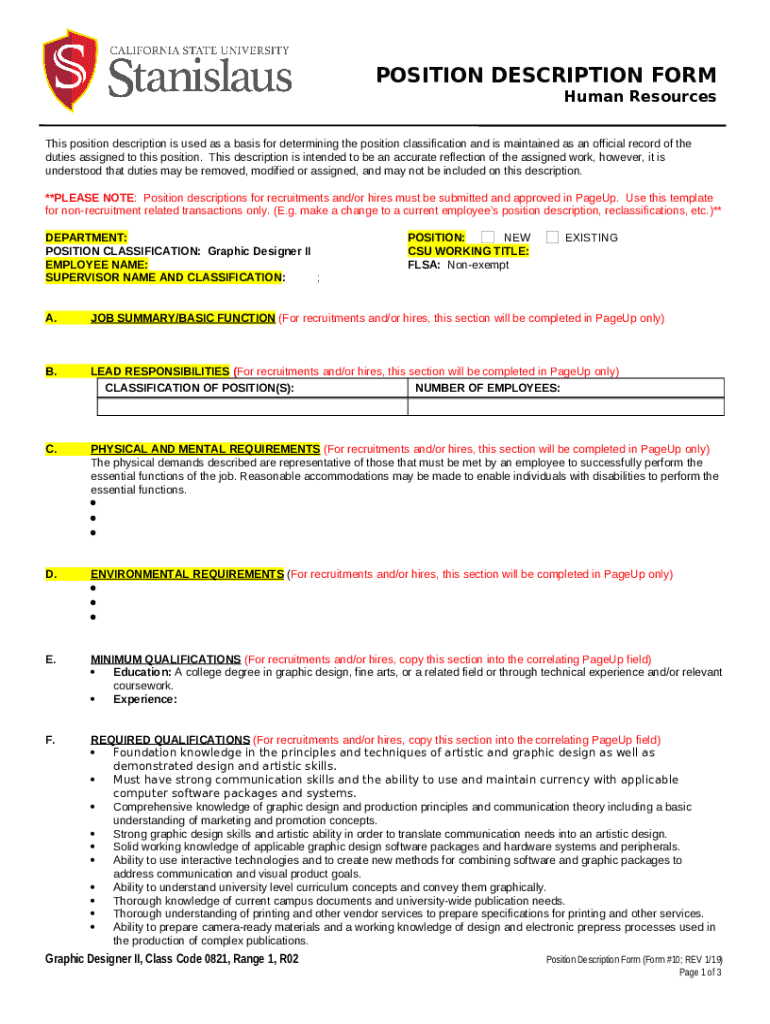 CALIFORNIA STATE UNIVERSITY
Stanislaus

POSITION DESCRIPTION FORM
Human Resources

This position description is used as a basis for determining the position classification and is maintained as an official record of the duties assigned to this position. This description is intended to be an accurate reflection of the assigned work, however, it is understood that duties may be removed, modified or assigned, and may not be included on this description.

**PLEASE NOTE: Position descriptions for recruitments and/or hires must be submitted and approved in PageUp. Use this template for non-recruitment related transactions only. (E.g. make a change to a current employee's position description, reclassifications, etc.)**

DEPARTMENT:
POSITION CLASSIFICATION: Graphic Designer II
EMPLOYEE NAME:
SUPERVISOR NAME AND CLASSIFICATION: ;

POSITION: NEW EXISTING
CSU WORKING TITLE:
FLSA: Non-exempt

A. JOB SUMMARY/BASIC FUNCTION (For recruitments and/or hires, this section will be completed in PageUp only)

B. LEAD RESPONSIBILITIES (For recruitments and/or hires, this section will be completed in PageUp only)

| CLASSIFICATION OF POSITION(S): | NUMBER OF EMPLOYEES: |
|---|---|
| | |

C. PHYSICAL AND MENTAL REQUIREMENTS (For recruitments and/or hires, this section will be completed in PageUp only)
The physical demands described are representative of those that must be met by an employee to successfully perform the essential functions of the job. Reasonable accommodations may be made to enable individuals with disabilities to perform the essential functions.
•
•
•

D. ENVIRONMENTAL REQUIREMENTS (For recruitments and/or hires, this section will be completed in PageUp only)
•
•
•

E. MINIMUM QUALIFICATIONS (For recruitments and/or hires, copy this section into the correlating PageUp field)
• Education: A college degree in graphic design, fine arts, or a related field or through technical experience and/or relevant coursework.
• Experience:

F. REQUIRED QUALIFICATIONS (For recruitments and/or hires, copy this section into the correlating PageUp field)
• Foundation knowledge in the principles and techniques of artistic and graphic design as well as demonstrated design and artistic skills.
• Must have strong communication skills and the ability to use and maintain currency with applicable computer software packages and systems.
• Comprehensive knowledge of graphic design and production principles and communication theory including a basic understanding of marketing and promotion concepts.
• Strong graphic design skills and artistic ability in order to translate communication needs into an artistic design.
• Solid working knowledge of applicable graphic design software packages and hardware systems and peripherals.
• Ability to use interactive technologies and to create new methods for combining software and graphic packages to address communication and visual product goals.
• Ability to understand university level curriculum concepts and convey them graphically.
• Thorough knowledge of current campus documents and university-wide publication needs.
• Thorough understanding of printing and other vendor services to prepare specifications for printing and other services.
• Ability to prepare camera-ready materials and a working knowledge of design and electronic prepress processes used in the production of complex publications.

Graphic Designer II, Class Code 0821, Range 1, R02
Position Description Form (Form #10; REV 1/19)
Page 1 of 3